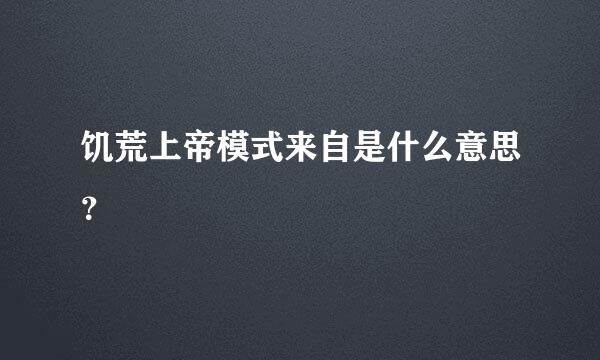 饥荒上帝模式来自是什么意思?